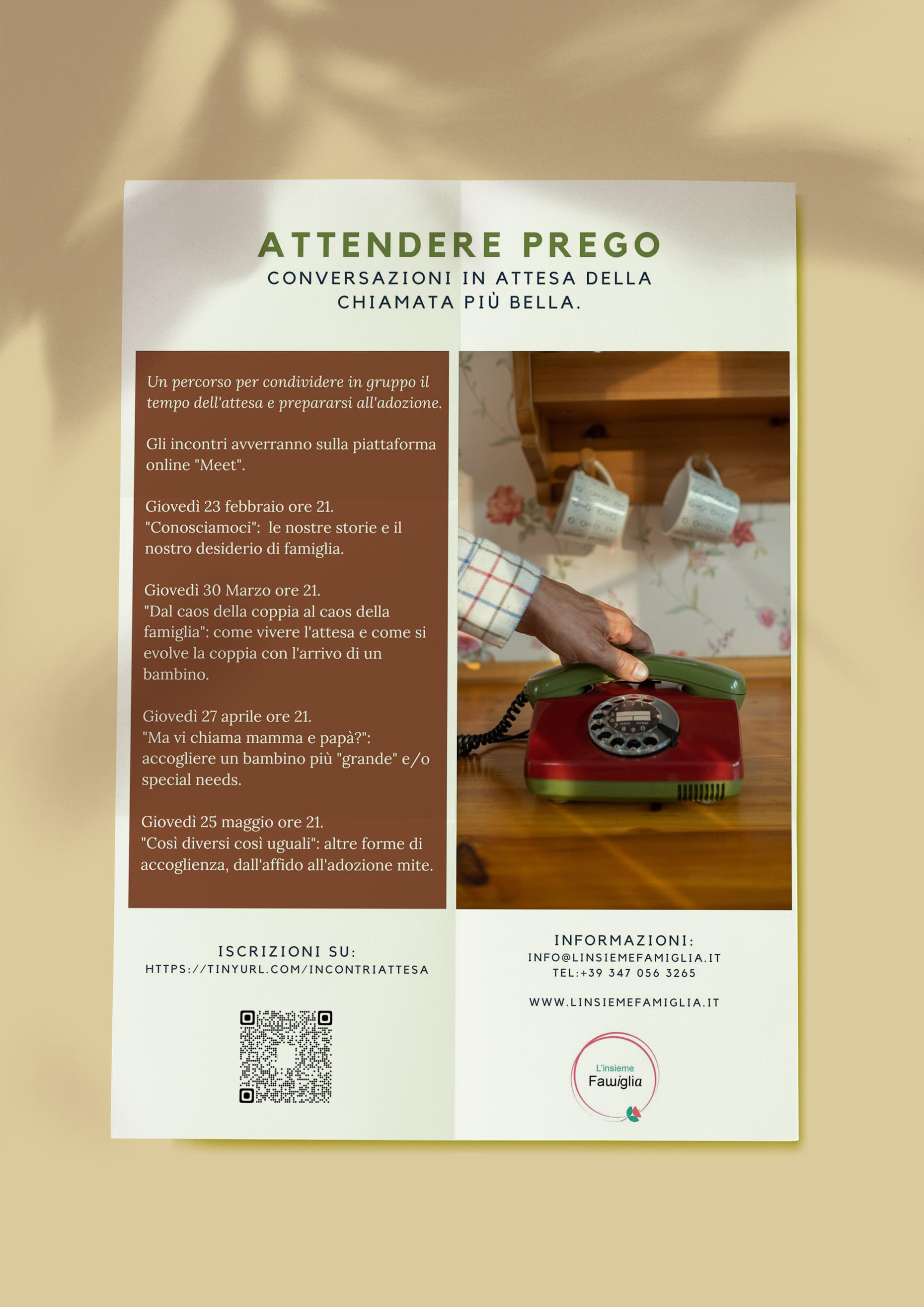 ATTENDERE PREGO
CONVERSAZIONI IN ATTESA DELLA CHIAMATA PIÙ BELLA.

Un percorso per condividere in gruppo il tempo dell'attesa e prepararsi all'adozione.

Gli incontri avverranno sulla piattaforma online "Meet".

Giovedì 23 febbraio ore 21.
"Conosciamoci": le nostre storie e il nostro desiderio di famiglia.

Giovedì 30 Marzo ore 21.
"Dal caos della coppia al caos della famiglia": come vivere l'attesa e come si evolve la coppia con l'arrivo di un bambino.

Giovedì 27 aprile ore 21.
"Ma vi chiama mamma e papà?": accogliere un bambino più "grande" e/o special needs.

Giovedì 25 maggio ore 21.
"Così diversi così uguali": altre forme di accoglienza, dall'affido all'adozione mite.

ISCRIZIONI SU:
HTTPS://TINYURL.COM/INCONTRIATTESA

INFORMAZIONI:
INFO@LINSIEMEFAMIGLIA.IT
TEL:+39 347 056 3265

WWW.LINSIEMEFAMIGLIA.IT

L'insieme
Famiglia